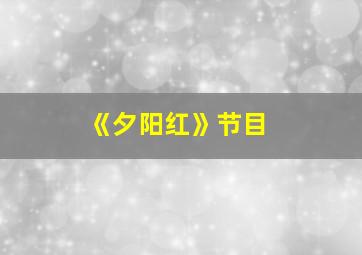 《夕阳红》节目